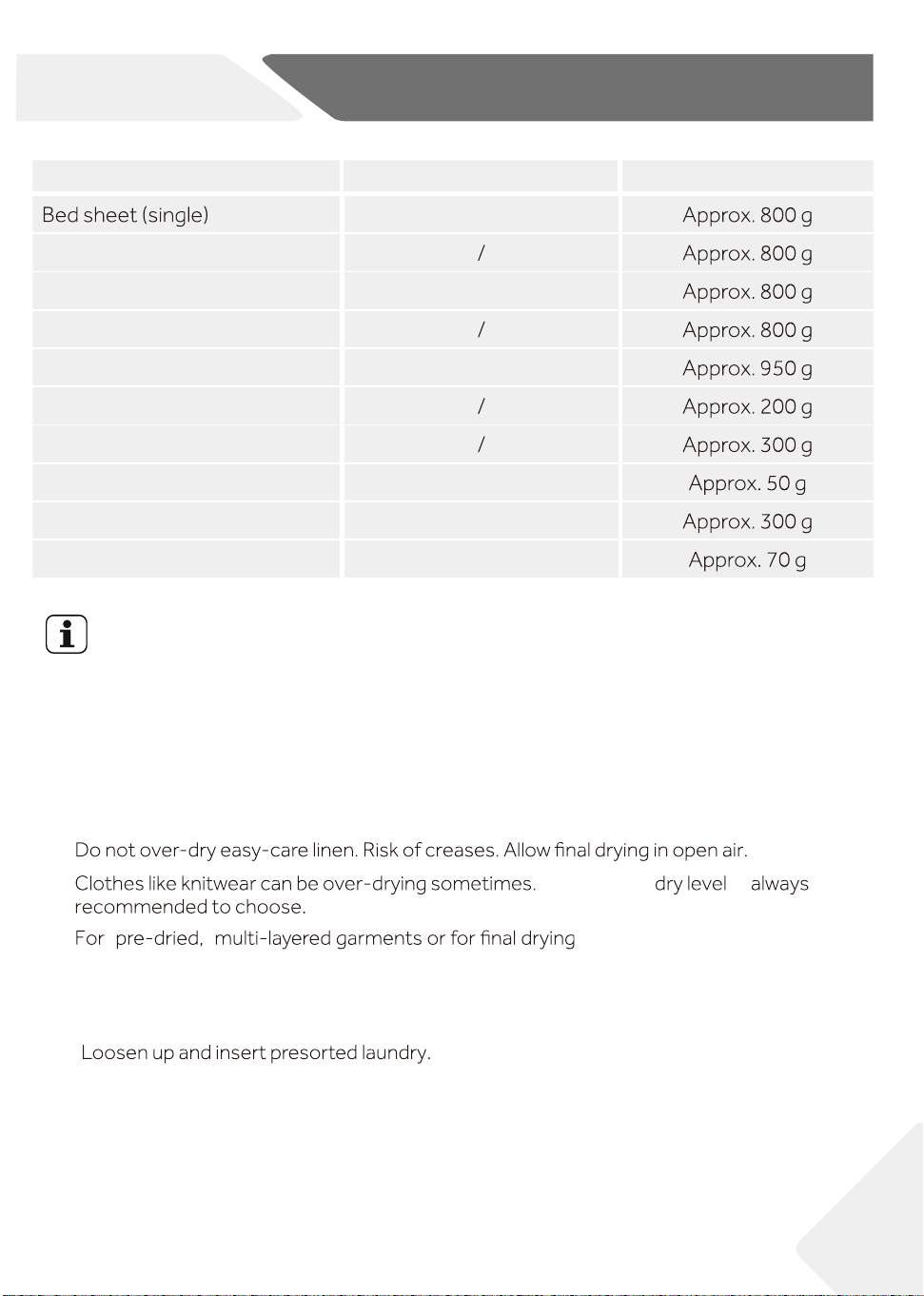 | | | |
|---|---|---|
| Bed sheet (single) | | Approx. 800 g |
| | / | Approx. 800 g |
| | | Approx. 800 g |
| | / | Approx. 800 g |
| | | Approx. 950 g |
| | / | Approx. 200 g |
| | / | Approx. 300 g |
| | | Approx. 50 g |
| | | Approx. 300 g |
| | | Approx. 70 g |

Do not over-dry easy-care linen. Risk of creases. Allow final drying in open air.

Clothes like knitwear can be over-drying sometimes. dry level always recommended to choose.

For pre-dried, multi-layered garments or for final drying

Loosen up and insert presorted laundry.